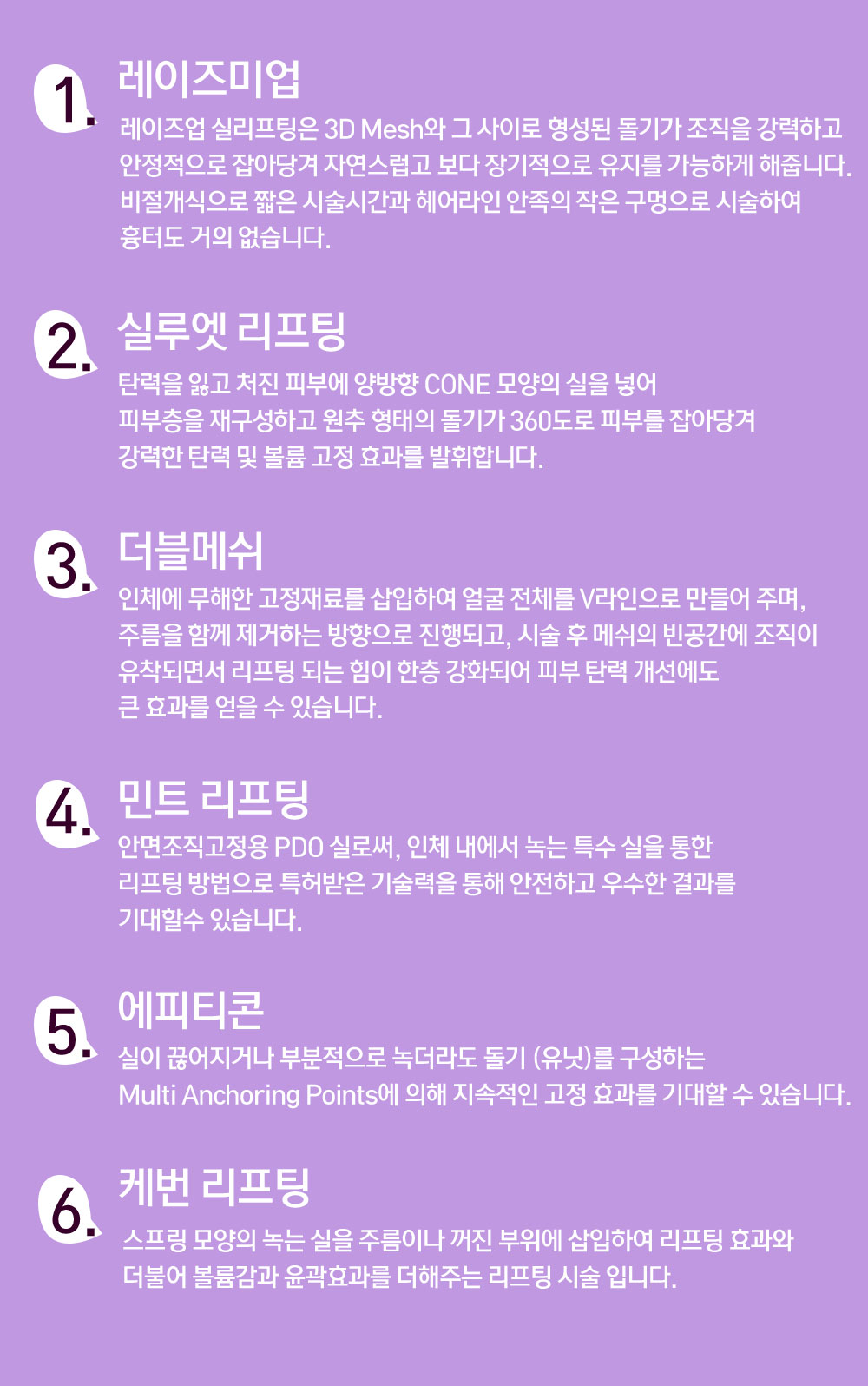 1.

레이즈미업

레이즈업 실리프팅은 3D Mesh와 그 사이로 형성된 돌기가 조직을 강력하고 안정적으로 잡아당겨 자연스럽고 보다 장기적으로 유지를 가능하게 해줍니다. 비절개식으로 짧은 시술시간과 헤어라인 안족의 작은 구멍으로 시술하여 흉터도 거의 없습니다.

2.

실루엣 리프팅

탄력을 잃고 처진 피부에 양방향 CONE 모양의 실을 넣어 피부층을 재구성하고 원추 형태의 돌기가 360도로 피부를 잡아당겨 강력한 탄력 및 볼륨 고정 효과를 발휘합니다.

3.

더블메쉬

인체에 무해한 고정재료를 삽입하여 얼굴 전체를 V라인으로 만들어 주며, 주름을 함께 제거하는 방향으로 진행되고, 시술 후 메쉬의 빈공간에 조직이 유착되면서 리프팅 되는 힘이 한층 강화되어 피부 탄력 개선에도 큰 효과를 얻을 수 있습니다.

4.

민트 리프팅

안면조직고정용 PDO 실로써, 인체 내에서 녹는 특수 실을 통한 리프팅 방법으로 특허받은 기술력을 통해 안전하고 우수한 결과를 기대할수 있습니다.

5.

에피티콘

실이 끊어지거나 부분적으로 녹더라도 돌기 (유닛)를 구성하는 Multi Anchoring Points에 의해 지속적인 고정 효과를 기대할 수 있습니다.

6.

케번 리프팅

스프링 모양의 녹는 실을 주름이나 꺼진 부위에 삽입하여 리프팅 효과와 더불어 볼륨감과 윤곽효과를 더해주는 리프팅 시술 입니다.